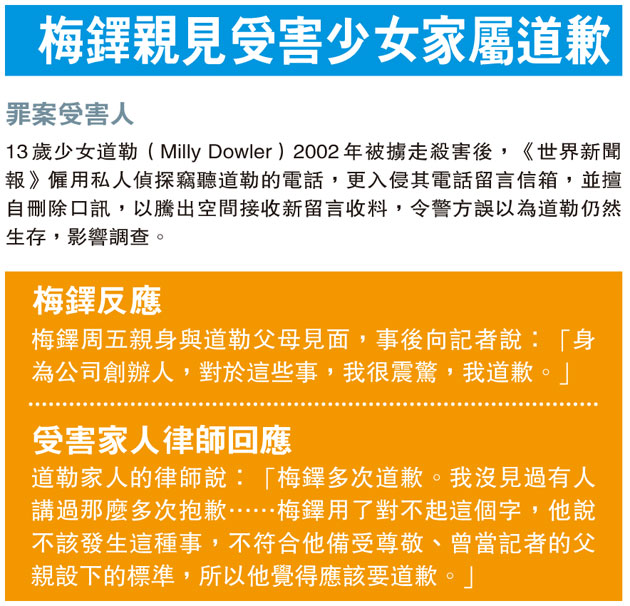 梅鐸親見受害少女家屬道歉

罪案受害人

13歲少女道勒（Milly Dowler）2002年被擄走殺害後，《世界新聞報》僱用私人偵探竊聽道勒的電話，更入侵其電話留言信箱，並擅自刪除口訊，以騰出空間接收新留言收料，令警方誤以為道勒仍然生存，影響調查。

梅鐸反應

梅鐸周五親身與道勒父母見面，事後向記者說：「身為公司創辦人，對於這些事，我很震驚，我道歉。」

受害家人律師回應

道勒家人的律師說：「梅鐸多次道歉。我沒見過有人講過那麼多次抱歉……梅鐸用了對不起這個字，他說不該發生這種事，不符合他備受尊敬、曾當記者的父親設下的標準，所以他覺得應該要道歉。」